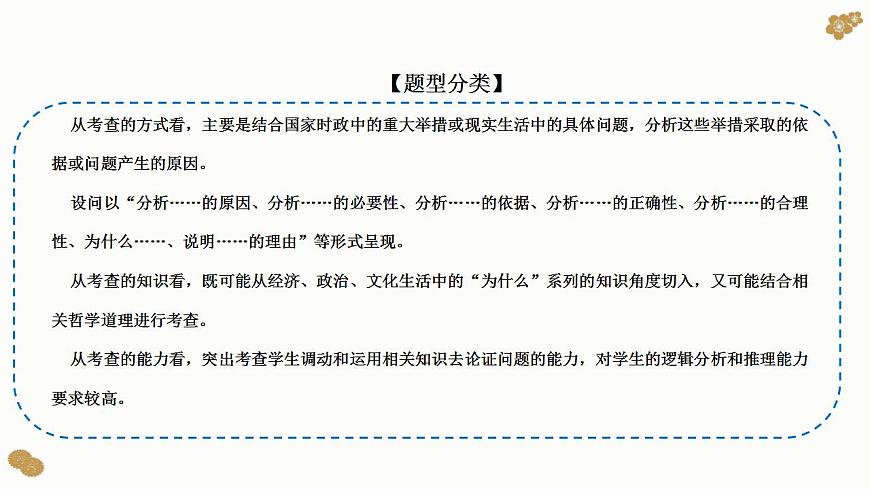 【题型分类】

从考查的方式看，主要是结合国家时政中的重大举措或现实生活中的具体问题，分析这些举措采取的依据或问题产生的原因。

设问以“分析……的原因、分析……的必要性、分析……的依据、分析……的正确性、分析……的合理性、为什么……、说明……的理由”等形式呈现。

从考查的知识看，既可能从经济、政治、文化生活中的“为什么”系列的知识角度切入，又可能结合相关哲学道理进行考查。

从考查的能力看，突出考查学生调动和运用相关知识去论证问题的能力，对学生的逻辑分析和推理能力要求较高。